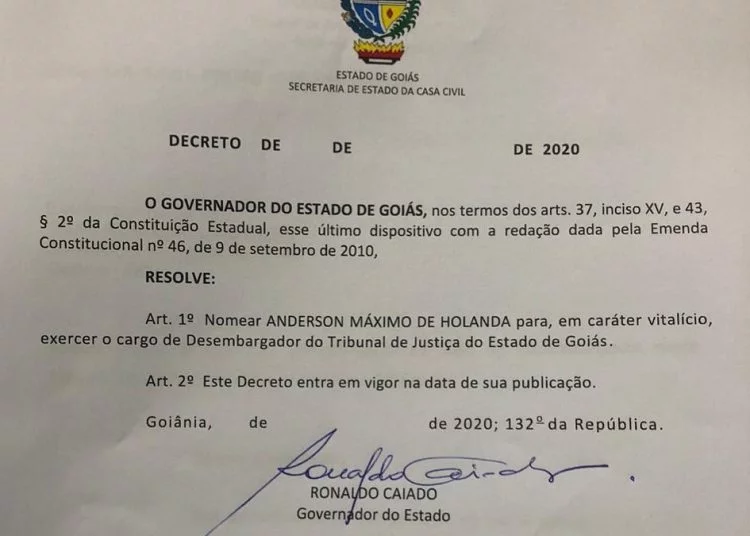 ESTADO DE GOIÁS
SECRETARIA DE ESTADO DA CASA CIVIL

DECRETO DE DE DE 2020

O GOVERNADOR DO ESTADO DE GOIÁS, nos termos dos arts. 37, inciso XV, e 43, § 2º da Constituição Estadual, esse último dispositivo com a redação dada pela Emenda Constitucional nº 46, de 9 de setembro de 2010,

RESOLVE:

Art. 1º Nomear ANDERSON MÁXIMO DE HOLANDA para, em caráter vitalício, exercer o cargo de Desembargador do Tribunal de Justiça do Estado de Goiás.

Art. 2º Este Decreto entra em vigor na data de sua publicação.

Goiânia, de de 2020; 132º da República.

Ronaldo Caiado
RONALDO CAIADO
Governador do Estado